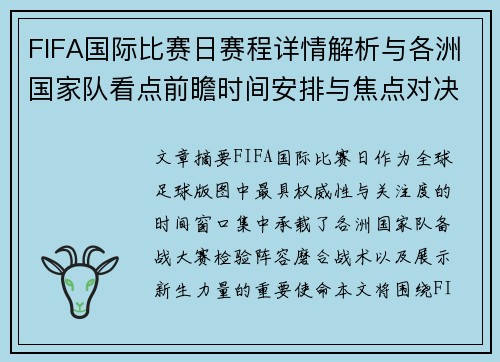 FIFA国际比赛日赛程详情解析与各洲国家队看点前瞻时间安排与焦点对决

文章摘要FIFA国际比赛日作为全球足球版图中最具权威性与关注度的时间窗口集中承载了各洲国家队备战大赛检验阵容磨合战术以及展示新生力量的重要使命本文将围绕FI